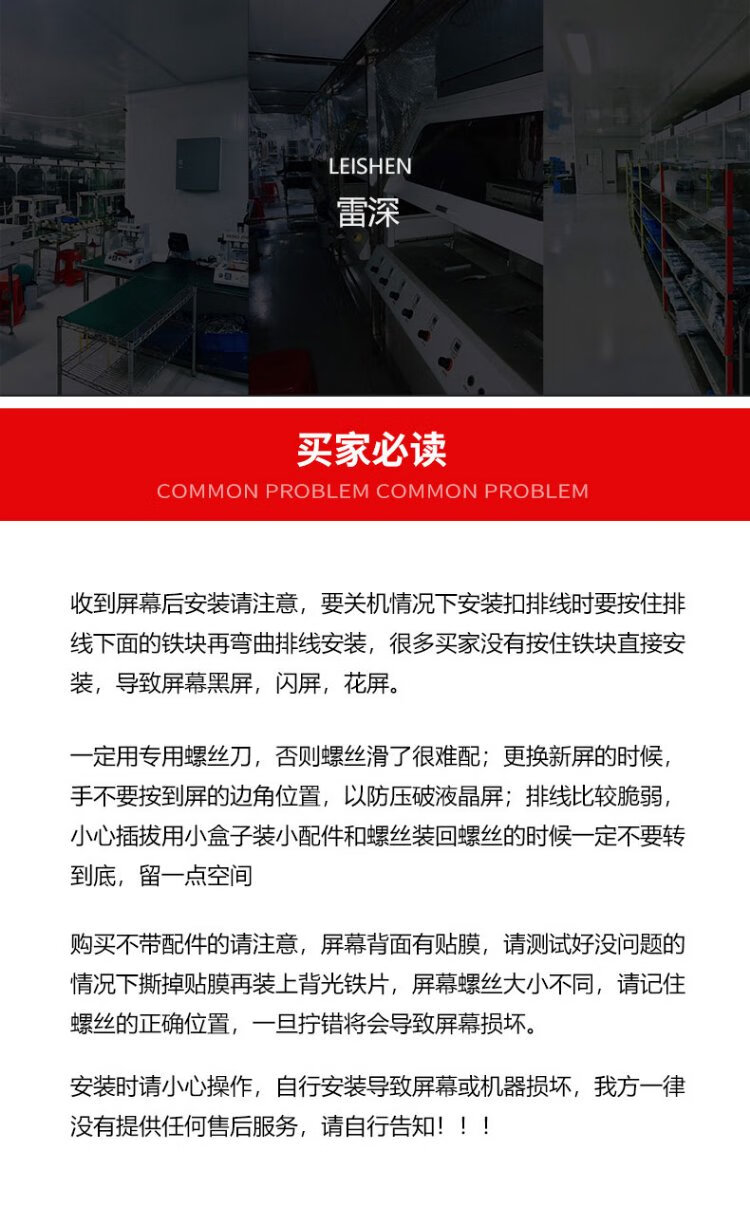 LEISHEN
雷深

买家必读
COMMON PROBLEM COMMON PROBLEM

收到屏幕后安装请注意，要关机情况下安装扣排线时要按住排线下面的铁块再弯曲排线安装，很多买家没有按住铁块直接安装，导致屏幕黑屏，闪屏，花屏。

一定用专用螺丝刀，否则螺丝滑了很难配；更换新屏的时候，手不要按到屏的边角位置，以防压破液晶屏；排线比较脆弱，小心插拔用小盒子装小配件和螺丝装回螺丝的时候一定不要转到底，留一点空间

购买不带配件的请注意，屏幕背面有贴膜，请测试好没问题的情况下撕掉贴膜再装上背光铁片，屏幕螺丝大小不同，请记住螺丝的正确位置，一旦拧错将会导致屏幕损坏。

安装时请小心操作，自行安装导致屏幕或机器损坏，我方一律没有提供任何售后服务，请自行告知！！！